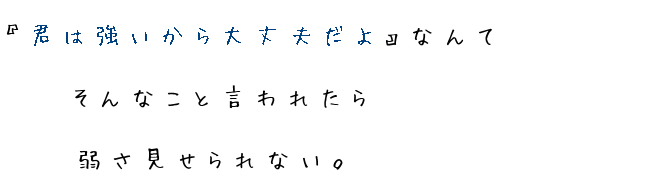 『君は強いから大丈夫だよ』なんて

そんなこと言われたら

弱さ見せられない。